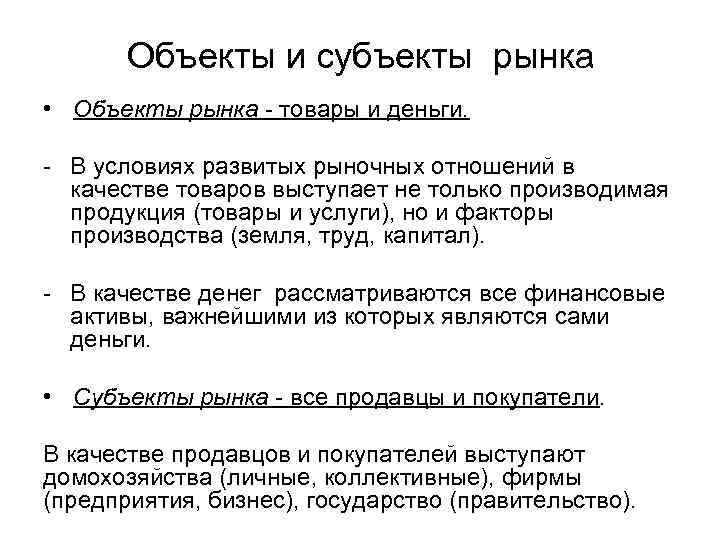 Объекты и субъекты рынка

• Объекты рынка - товары и деньги.

- В условиях развитых рыночных отношений в качестве товаров выступает не только производимая продукция (товары и услуги), но и факторы производства (земля, труд, капитал).

- В качестве денег рассматриваются все финансовые активы, важнейшими из которых являются сами деньги.

• Субъекты рынка - все продавцы и покупатели.

В качестве продавцов и покупателей выступают домохозяйства (личные, коллективные), фирмы (предприятия, бизнес), государство (правительство).